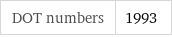 | DOT numbers | 1993 |
|---|---|